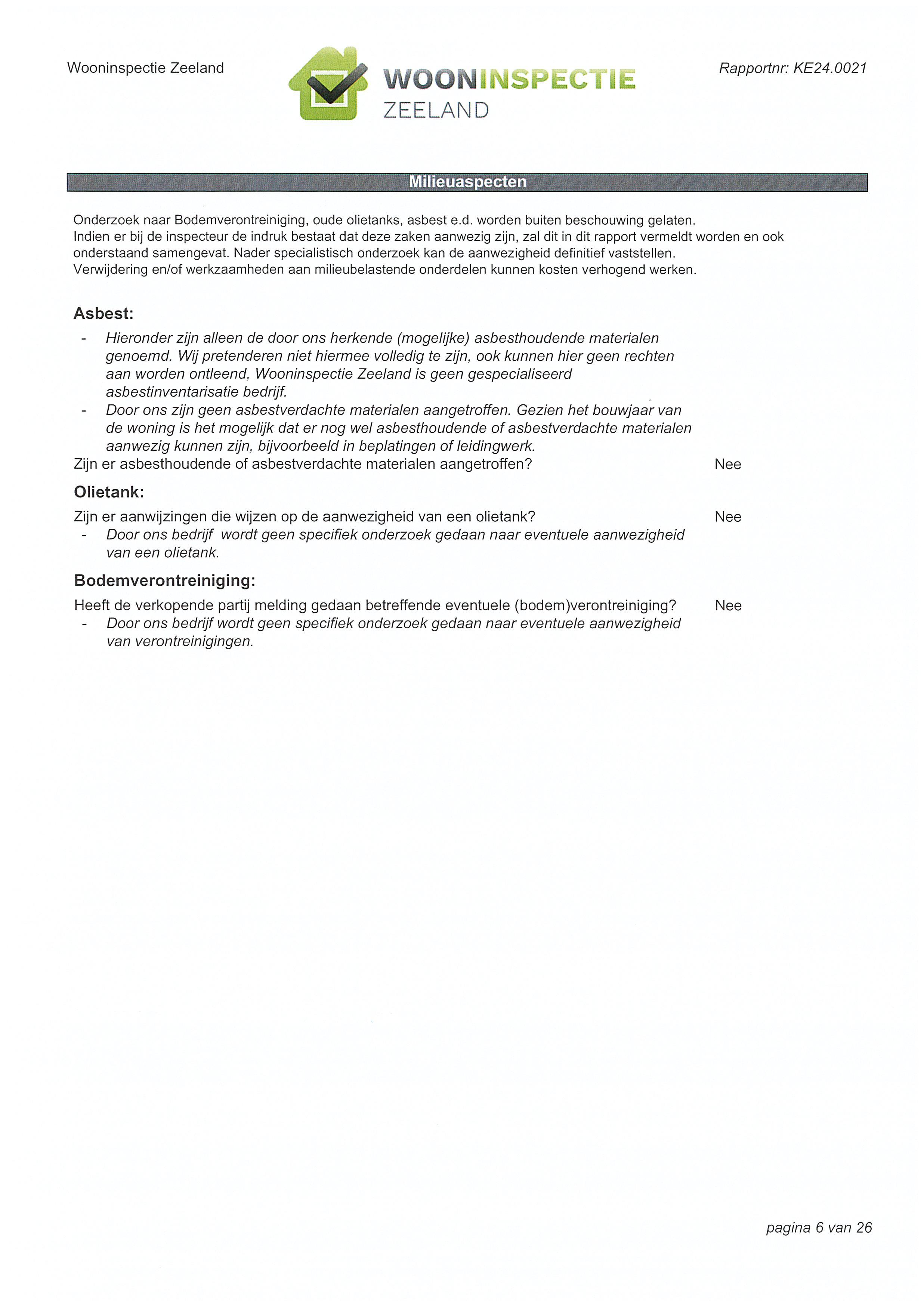 Wooninspectie Zeeland

WOONINSPECTIE
ZEELAND

Rapportnr: KE24.0021

Milieuaspecten

Onderzoek naar Bodemverontreiniging, oude olietanks, asbest e.d. worden buiten beschouwing gelaten.
Indien er bij de inspecteur de indruk bestaat dat deze zaken aanwezig zijn, zal dit in dit rapport vermeldt worden en ook onderstaand samengevat. Nader specialistisch onderzoek kan de aanwezigheid definitief vaststellen.
Verwijdering en/of werkzaamheden aan milieubelastende onderdelen kunnen kosten verhogend werken.

Asbest:

- Hieronder zijn alleen de door ons herkende (mogelijke) asbesthoudende materialen genoemd. Wij pretenderen niet hiermee volledig te zijn, ook kunnen hier geen rechten aan worden ontleend, Wooninspectie Zeeland is geen gespecialiseerd asbestinventarisatie bedrijf.
- Door ons zijn geen asbestverdachte materialen aangetroffen. Gezien het bouwjaar van de woning is het mogelijk dat er nog wel asbesthoudende of asbestverdachte materialen aanwezig kunnen zijn, bijvoorbeeld in beplatingen of leidingwerk.

Zijn er asbesthoudende of asbestverdachte materialen aangetroffen? Nee

Olietank:

Zijn er aanwijzingen die wijzen op de aanwezigheid van een olietank? Nee
- Door ons bedrijf wordt geen specifiek onderzoek gedaan naar eventuele aanwezigheid van een olietank.

Bodemverontreiniging:

Heeft de verkopende partij melding gedaan betreffende eventuele (bodem)verontreiniging? Nee
- Door ons bedrijf wordt geen specifiek onderzoek gedaan naar eventuele aanwezigheid van verontreinigingen.

pagina 6 van 26